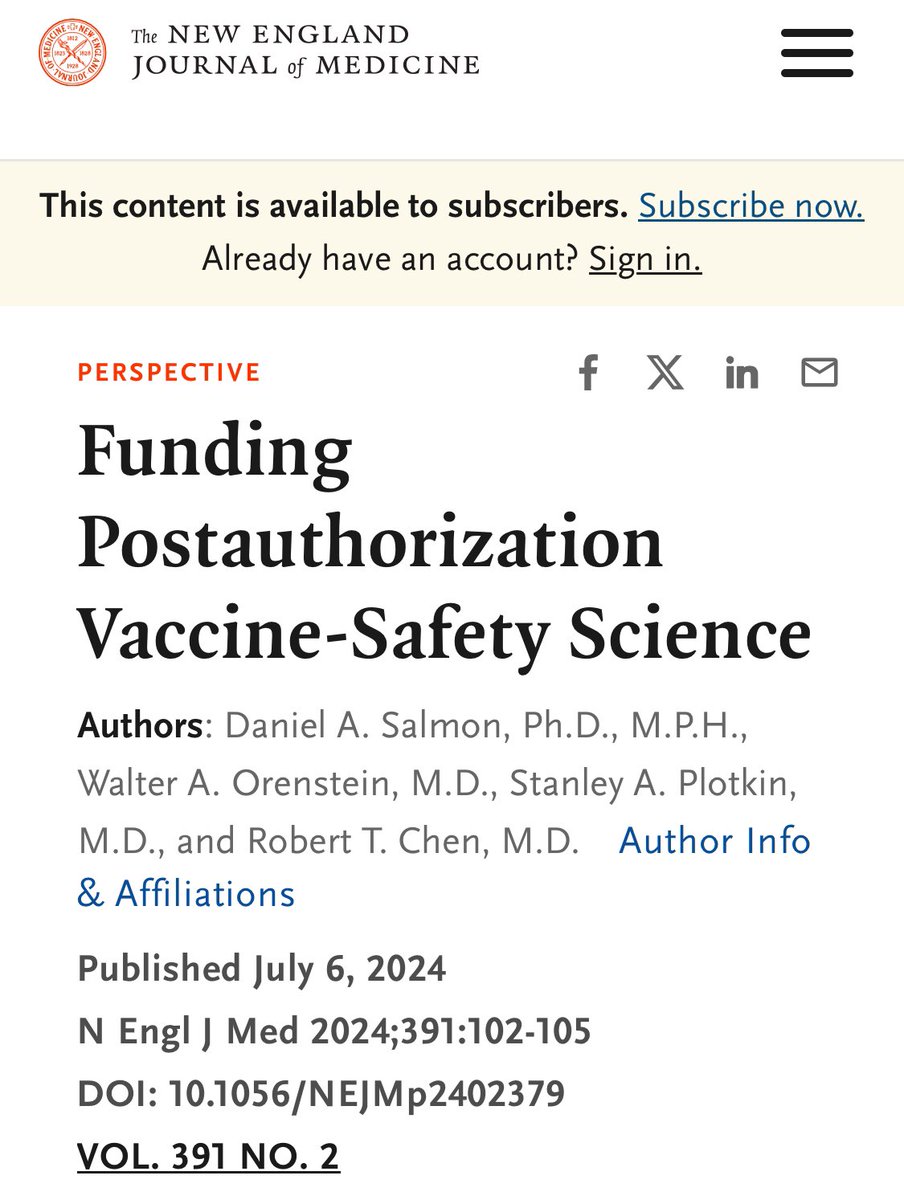 The NEW ENGLAND JOURNAL of MEDICINE

This content is available to subscribers. Subscribe now.
Already have an account? Sign in.

PERSPECTIVE

Funding Postauthorization Vaccine-Safety Science

Authors: Daniel A. Salmon, Ph.D., M.P.H., Walter A. Orenstein, M.D., Stanley A. Plotkin, M.D., and Robert T. Chen, M.D. Author Info & Affiliations

Published July 6, 2024
N Engl J Med 2024;391:102-105
DOI: 10.1056/NEJMp2402379
VOL. 391 NO. 2